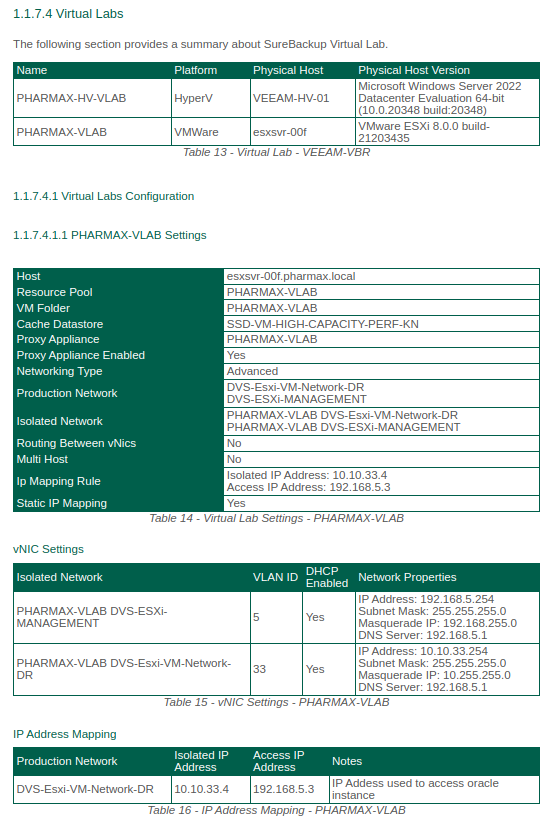 1.1.7.4 Virtual Labs

The following section provides a summary about SureBackup Virtual Lab.

| Name | Platform | Physical Host | Physical Host Version |
|---|---|---|---|
| PHARMAX-HV-VLAB | HyperV | VEEAM-HV-01 | Microsoft Windows Server 2022 Datacenter Evaluation 64-bit (10.0.20348 build:20348) |
| PHARMAX-VLAB | VMWare | esxsvr-00f | VMware ESXi 8.0.0 build-21203435 |

Table 13 - Virtual Lab - VEEAM-VBR

1.1.7.4.1 Virtual Labs Configuration

1.1.7.4.1.1 PHARMAX-VLAB Settings

| Host | esxsvr-00f.pharmax.local |
|---|---|
| Resource Pool | PHARMAX-VLAB |
| VM Folder | PHARMAX-VLAB |
| Cache Datastore | SSD-VM-HIGH-CAPACITY-PERF-KN |
| Proxy Appliance | PHARMAX-VLAB |
| Proxy Appliance Enabled | Yes |
| Networking Type | Advanced |
| Production Network | DVS-Esxi-VM-Network-DR DVS-ESXi-MANAGEMENT |
| Isolated Network | PHARMAX-VLAB DVS-Esxi-VM-Network-DR PHARMAX-VLAB DVS-ESXi-MANAGEMENT |
| Routing Between vNics | No |
| Multi Host | No |
| Ip Mapping Rule | Isolated IP Address: 10.10.33.4 Access IP Address: 192.168.5.3 |
| Static IP Mapping | Yes |

Table 14 - Virtual Lab Settings - PHARMAX-VLAB

vNIC Settings

| Isolated Network | VLAN ID | DHCP Enabled | Network Properties |
|---|---|---|---|
| PHARMAX-VLAB DVS-ESXi-MANAGEMENT | 5 | Yes | IP Address: 192.168.5.254 Subnet Mask: 255.255.255.0 Masquerade IP: 192.168.255.0 DNS Server: 192.168.5.1 |
| PHARMAX-VLAB DVS-Esxi-VM-Network-DR | 33 | Yes | IP Address: 10.10.33.254 Subnet Mask: 255.255.255.0 Masquerade IP: 10.255.255.0 DNS Server: 192.168.5.1 |

Table 15 - vNIC Settings - PHARMAX-VLAB

IP Address Mapping

| Production Network | Isolated IP Address | Access IP Address | Notes |
|---|---|---|---|
| DVS-Esxi-VM-Network-DR | 10.10.33.4 | 192.168.5.3 | IP Addess used to access oracle instance |

Table 16 - IP Address Mapping - PHARMAX-VLAB